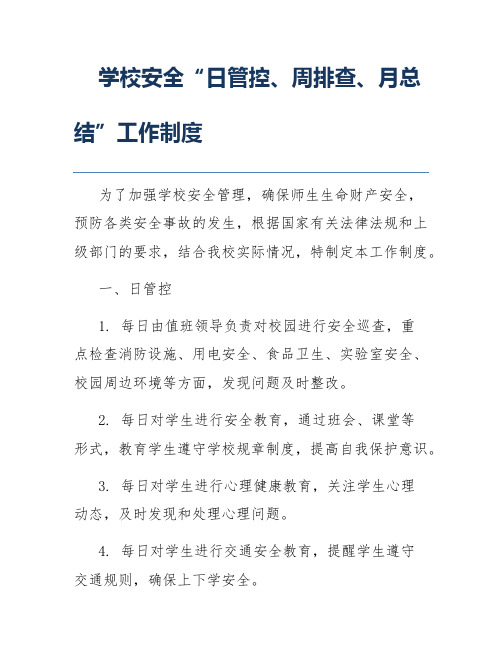 学校安全“日管控、周排查、月总结”工作制度

为了加强学校安全管理，确保师生生命财产安全，预防各类安全事故的发生，根据国家有关法律法规和上级部门的要求，结合我校实际情况，特制定本工作制度。

一、日管控

1. 每日由值班领导负责对校园进行安全巡查，重点检查消防设施、用电安全、食品卫生、实验室安全、校园周边环境等方面，发现问题及时整改。

2. 每日对学生进行安全教育，通过班会、课堂等形式，教育学生遵守学校规章制度，提高自我保护意识。

3. 每日对学生进行心理健康教育，关注学生心理动态，及时发现和处理心理问题。

4. 每日对学生进行交通安全教育，提醒学生遵守交通规则，确保上下学安全。